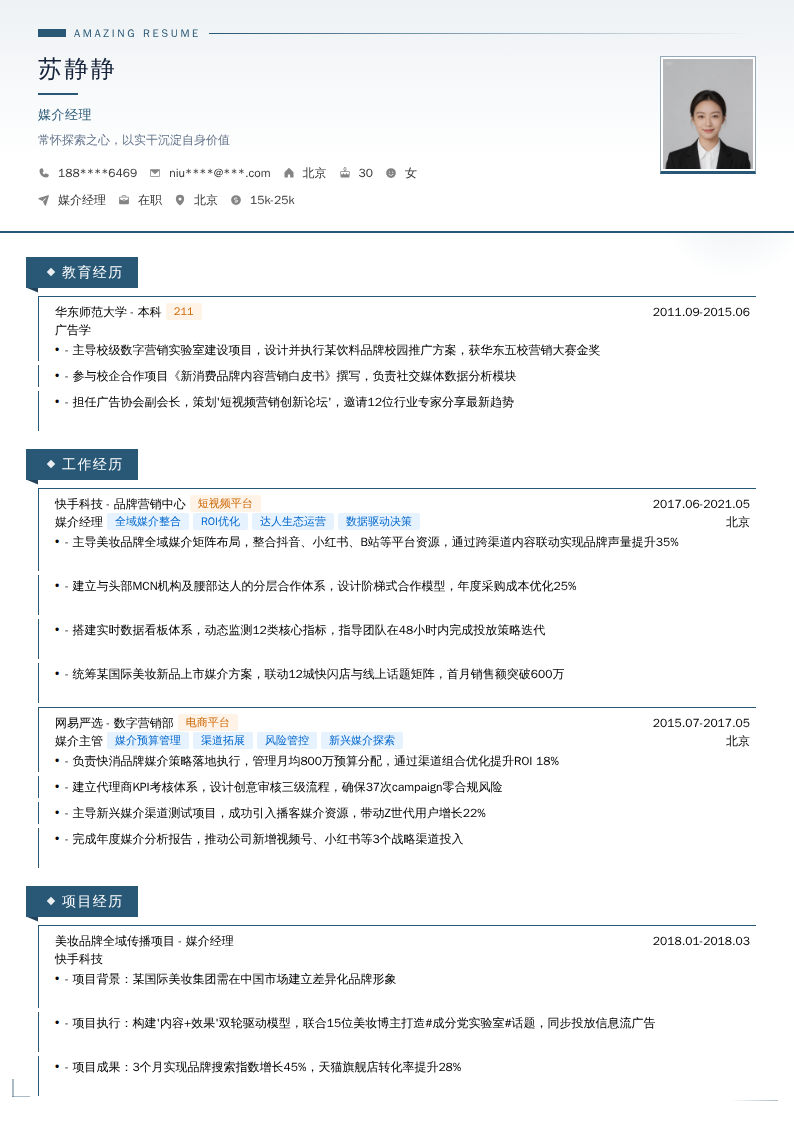 AMAZING RESUME

苏静静

媒介经理

常怀探索之心，以实干沉淀自身价值

188****6469 niu****@***.com 北京 30 女

媒介经理 在职 北京 15k-25k

教育经历

华东师范大学 - 本科 211 2011.09-2015.06
广告学
• - 主导校级数字营销实验室建设项目，设计并执行某饮料品牌校园推广方案，获华东五校营销大赛金奖
• - 参与校企合作项目《新消费品牌内容营销白皮书》撰写，负责社交媒体数据分析模块
• - 担任广告协会副会长，策划'短视频营销创新论坛'，邀请12位行业专家分享最新趋势

工作经历

快手科技 - 品牌营销中心 短视频平台 2017.06-2021.05
媒介经理 全域媒介整合 ROI优化 达人生态运营 数据驱动决策 北京
• - 主导美妆品牌全域媒介矩阵布局，整合抖音、小红书、B站等平台资源，通过跨渠道内容联动实现品牌声量提升35%
• - 建立与头部MCN机构及腰部达人的分层合作体系，设计阶梯式合作模型，年度采购成本优化25%
• - 搭建实时数据看板体系，动态监测12类核心指标，指导团队在48小时内完成投放策略迭代
• - 统筹某国际美妆新品上市媒介方案，联动12城快闪店与线上话题矩阵，首月销售额突破600万

网易严选 - 数字营销部 电商平台 2015.07-2017.05
媒介主管 媒介预算管理 渠道拓展 风险管控 新兴媒介探索 北京
• - 负责快消品牌媒介策略落地执行，管理月均800万预算分配，通过渠道组合优化提升ROI 18%
• - 建立代理商KPI考核体系，设计创意审核三级流程，确保37次campaign零合规风险
• - 主导新兴媒介渠道测试项目，成功引入播客媒介资源，带动Z世代用户增长22%
• - 完成年度媒介分析报告，推动公司新增视频号、小红书等3个战略渠道投入

项目经历

美妆品牌全域传播项目 - 媒介经理 2018.01-2018.03
快手科技
• - 项目背景：某国际美妆集团需在中国市场建立差异化品牌形象
• - 项目执行：构建'内容+效果'双轮驱动模型，联合15位美妆博主打造#成分党实验室#话题，同步投放信息流广告
• - 项目成果：3个月实现品牌搜索指数增长45%，天猫旗舰店转化率提升28%